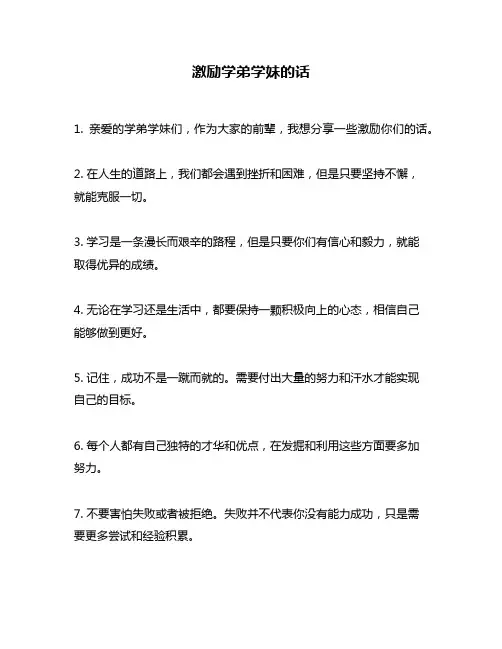 激励学弟学妹的话

1. 亲爱的学弟学妹们，作为大家的前辈，我想分享一些激励你们的话。

2. 在人生的道路上，我们都会遇到挫折和困难，但是只要坚持不懈，就能克服一切。

3. 学习是一条漫长而艰辛的路程，但是只要你们有信心和毅力，就能取得优异的成绩。

4. 无论在学习还是生活中，都要保持一颗积极向上的心态，相信自己能够做到更好。

5. 记住，成功不是一蹴而就的。需要付出大量的努力和汗水才能实现自己的目标。

6. 每个人都有自己独特的才华和优点，在发掘和利用这些方面要多加努力。

7. 不要害怕失败或者被拒绝。失败并不代表你没有能力成功，只是需要更多尝试和经验积累。